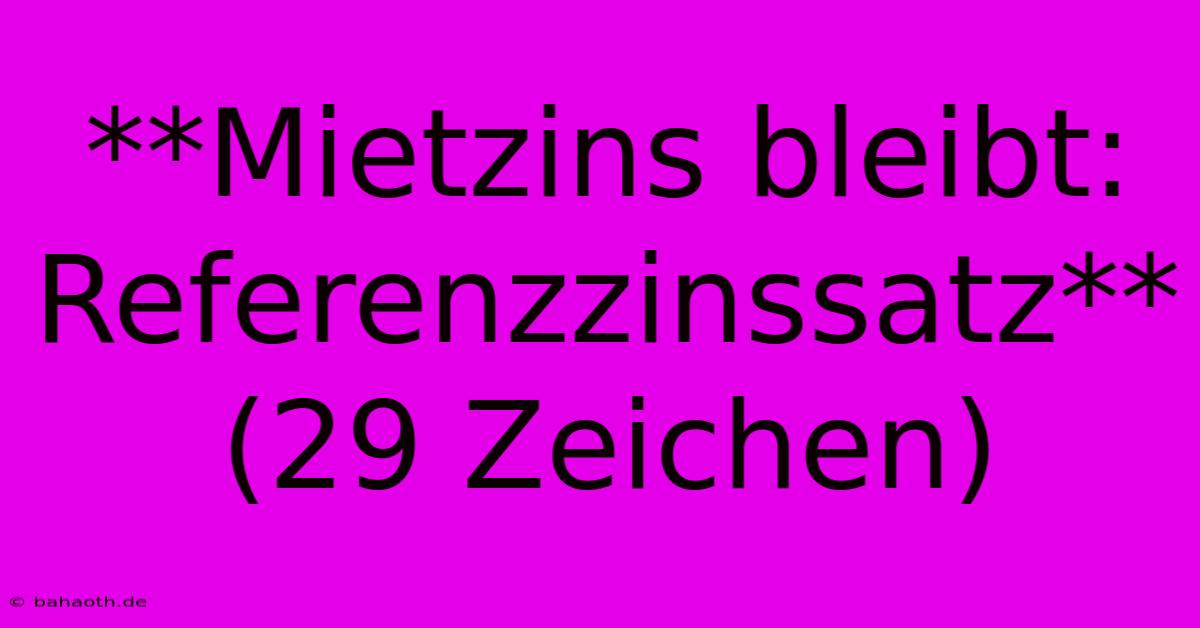 **Mietzins bleibt: Referenzzinssatz** (29 Zeichen)

© bahaoth.de